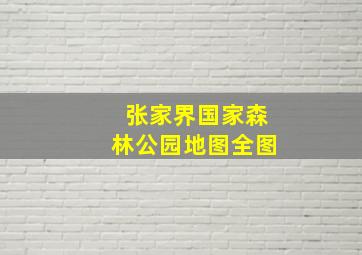 张家界国家森林公园地图全图